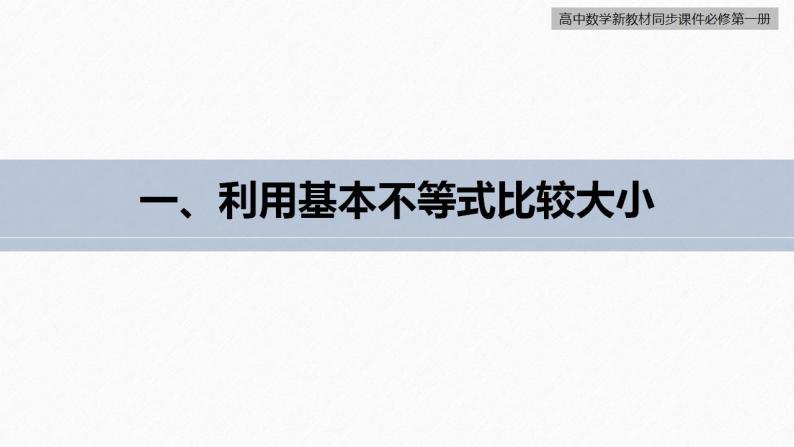 高中数学新教材同步课件必修第一册

一、利用基本不等式比较大小